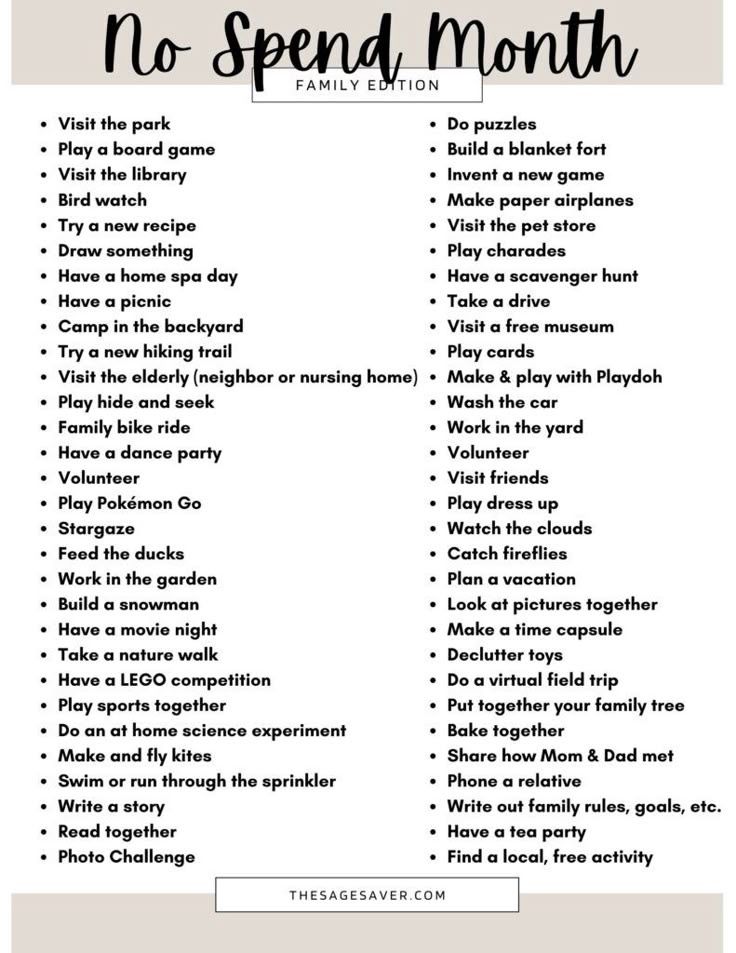 No Spend Month

FAMILY EDITION

- Visit the park
- Play a board game
- Visit the library
- Bird watch
- Try a new recipe
- Draw something
- Have a home spa day
- Have a picnic
- Camp in the backyard
- Try a new hiking trail
- Visit the elderly (neighbor or nursing home)
- Play hide and seek
- Family bike ride
- Have a dance party
- Volunteer
- Play Pokémon Go
- Stargaze
- Feed the ducks
- Work in the garden
- Build a snowman
- Have a movie night
- Take a nature walk
- Have a LEGO competition
- Play sports together
- Do an at home science experiment
- Make and fly kites
- Swim or run through the sprinkler
- Write a story
- Read together
- Photo Challenge

- Do puzzles
- Build a blanket fort
- Invent a new game
- Make paper airplanes
- Visit the pet store
- Play charades
- Have a scavenger hunt
- Take a drive
- Visit a free museum
- Play cards
- Make & play with Playdoh
- Wash the car
- Work in the yard
- Volunteer
- Visit friends
- Play dress up
- Watch the clouds
- Catch fireflies
- Plan a vacation
- Look at pictures together
- Make a time capsule
- Declutter toys
- Do a virtual field trip
- Put together your family tree
- Bake together
- Share how Mom & Dad met
- Phone a relative
- Write out family rules, goals, etc.
- Have a tea party
- Find a local, free activity

THESAGESAVER.COM